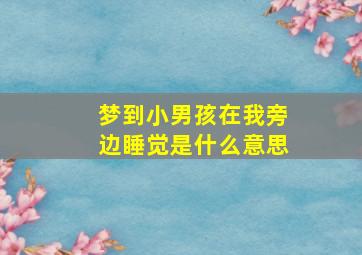 梦到小男孩在我旁边睡觉是什么意思